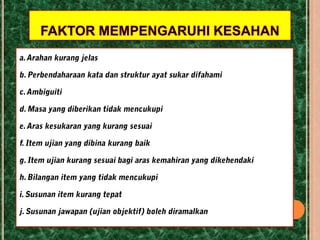 FAKTOR MEMPENGARUHI KESAHAN

a. Arahan kurang jelas

b. Perbendaharaan kata dan struktur ayat sukar difahami

c. Ambiguiti

d. Masa yang diberikan tidak mencukupi

e. Aras kesukaran yang kurang sesuai

f. Item ujian yang dibina kurang baik

g. Item ujian kurang sesuai bagi aras kemahiran yang dikehendaki

h. Bilangan item yang tidak mencukupi

i. Susunan item kurang tepat

j. Susunan jawapan (ujian objektif) boleh diramalkan